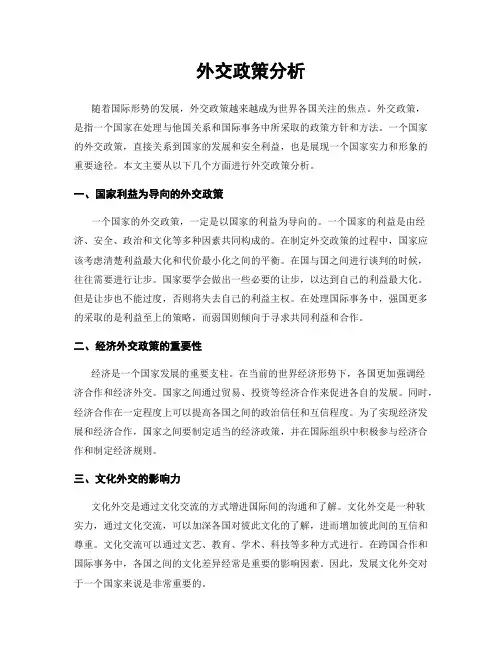 外交政策分析

随着国际形势的发展，外交政策越来越成为世界各国关注的焦点。外交政策，是指一个国家在处理与他国关系和国际事务中所采取的政策方针和方法。一个国家的外交政策，直接关系到国家的发展和安全利益，也是展现一个国家实力和形象的重要途径。本文主要从以下几个方面进行外交政策分析。

一、国家利益为导向的外交政策

一个国家的外交政策，一定是以国家的利益为导向的。一个国家的利益是由经济、安全、政治和文化等多种因素共同构成的。在制定外交政策的过程中，国家应该考虑清楚利益最大化和代价最小化之间的平衡。在国与国之间进行谈判的时候，往往需要进行让步。国家要学会做出一些必要的让步，以达到自己的利益最大化。但是让步也不能过度，否则将失去自己的利益主权。在处理国际事务中，强国更多的采取的是利益至上的策略，而弱国则倾向于寻求共同利益和合作。

二、经济外交政策的重要性

经济是一个国家发展的重要支柱。在当前的世界经济形势下，各国更加强调经济合作和经济外交。国家之间通过贸易、投资等经济合作来促进各自的发展。同时，经济合作在一定程度上可以提高各国之间的政治信任和互信程度。为了实现经济发展和经济合作，国家之间要制定适当的经济政策，并在国际组织中积极参与经济合作和制定经济规则。

三、文化外交的影响力

文化外交是通过文化交流的方式增进国际间的沟通和了解。文化外交是一种软实力，通过文化交流，可以加深各国对彼此文化的了解，进而增加彼此间的互信和尊重。文化交流可以通过文艺、教育、学术、科技等多种方式进行。在跨国合作和国际事务中，各国之间的文化差异经常是重要的影响因素。因此，发展文化外交对于一个国家来说是非常重要的。